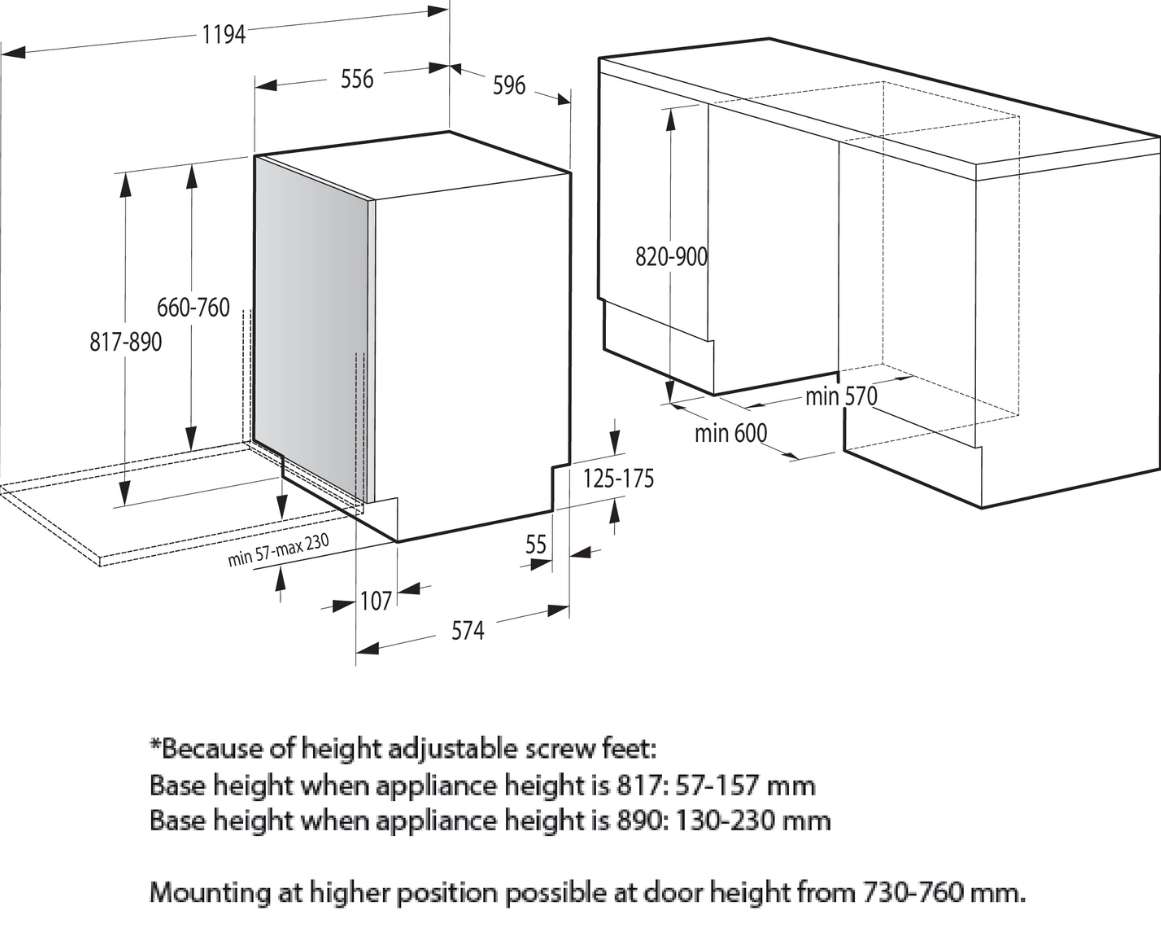 1194
556
596
817-890
660-760
820-900
min 570
min 600
125-175
55
min 57-max 230
107
574

*Because of height adjustable screw feet:
Base height when appliance height is 817: 57-157 mm
Base height when appliance height is 890: 130-230 mm

Mounting at higher position possible at door height from 730-760 mm.